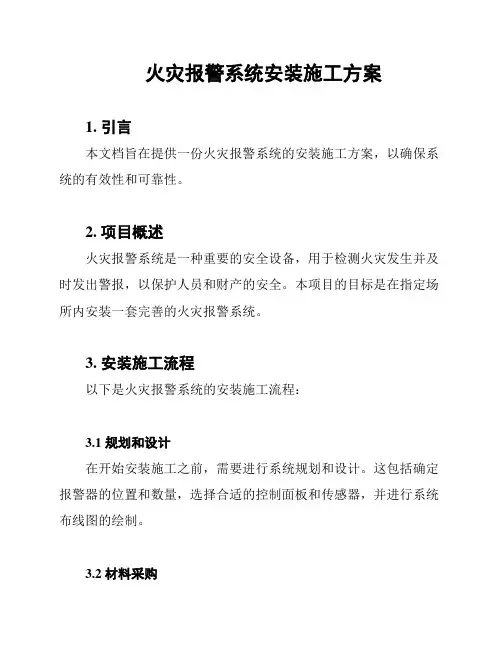 火灾报警系统安装施工方案

1. 引言

本文档旨在提供一份火灾报警系统的安装施工方案，以确保系统的有效性和可靠性。

2. 项目概述

火灾报警系统是一种重要的安全设备，用于检测火灾发生并及时发出警报，以保护人员和财产的安全。本项目的目标是在指定场所内安装一套完善的火灾报警系统。

3. 安装施工流程

以下是火灾报警系统的安装施工流程：

3.1 规划和设计

在开始安装施工之前，需要进行系统规划和设计。这包括确定报警器的位置和数量，选择合适的控制面板和传感器，并进行系统布线图的绘制。

3.2 材料采购